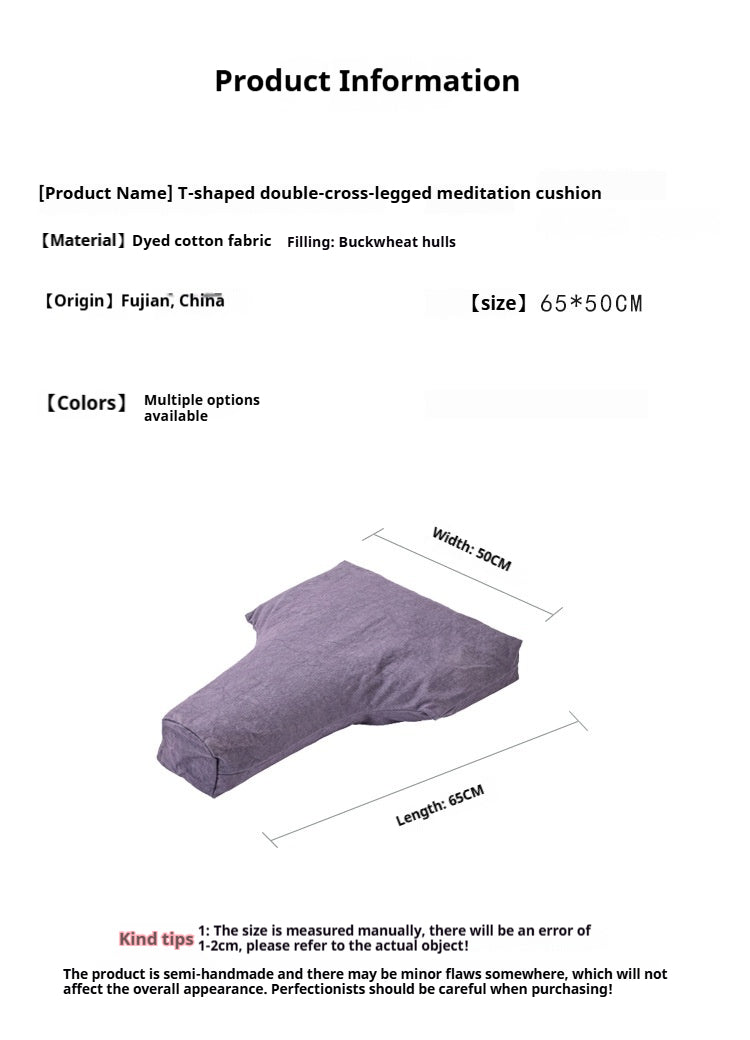 Product Information

[Product Name] T-shaped double-cross-legged meditation cushion

【Material】Dyed cotton fabric Filling: Buckwheat hulls

【Origin】Fujian, China 【size】65*50CM

【Colors】 Multiple options available

Width: 50CM

Length: 65CM

Kind tips 1: The size is measured manually, there will be an error of 1-2cm, please refer to the actual object!

The product is semi-handmade and there may be minor flaws somewhere, which will not affect the overall appearance. Perfectionists should be careful when purchasing!